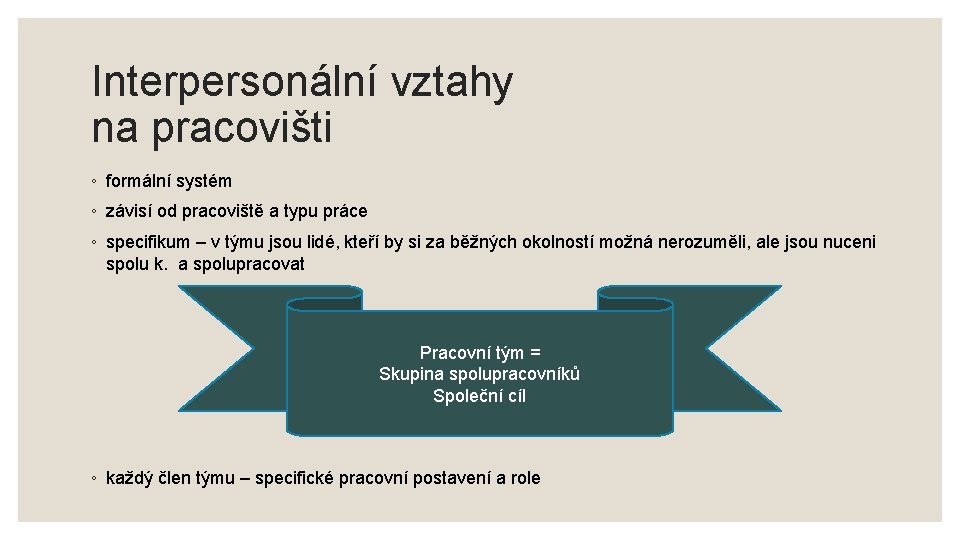 Interpersonální vztahy na pracovišti

◦ formální systém

◦ závisí od pracoviště a typu práce

◦ specifikum – v týmu jsou lidé, kteří by si za běžných okolností možná nerozuměli, ale jsou nuceni spolu k. a spolupracovat

Pracovní tým =
Skupina spolupracovníků
Společní cíl

◦ každý člen týmu – specifické pracovní postavení a role